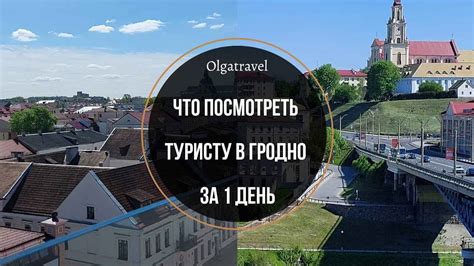 Olgatravel

ЧТО ПОСМОТРЕТЬ

ТУРИСТУ В ГРОДНО

ЗА 1 ДЕНЬ